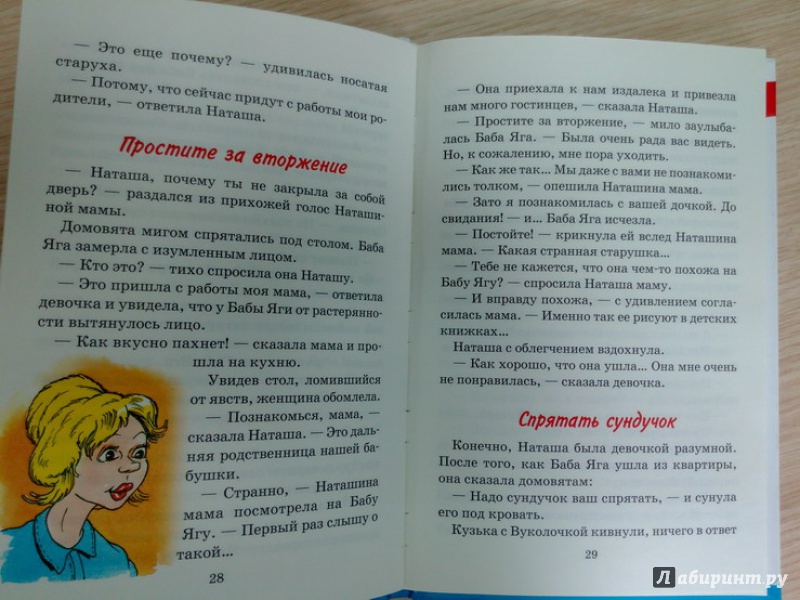 — Это еще почему? — удивилась носатая старуха.

— Потому, что сейчас придут с работы мои родители, — ответила Наташа.

Простите за вторжение

— Наташа, почему ты не закрыла за собой дверь? — раздался из прихожей голос Наташиной мамы.

Домовята мигом спрятались под столом. Баба Яга замерла с изумленным лицом.

— Кто это? — тихо спросила она Наташу.

— Это пришла с работы моя мама, — ответила девочка и увидела, что у Бабы Яги от растерянности вытянулось лицо.

— Как вкусно пахнет! — сказала мама и прошла на кухню.

Увидев стол, ломившийся от явств, женщина обомлела.

— Познакомься, мама, — сказала Наташа. — Это дальняя родственница нашей бабушки.

— Странно, — Наташина мама посмотрела на Бабу Ягу. — Первый раз слышу о такой...

28

— Она приехала к нам издалека и привезла нам много гостинцев, — сказала Наташа.

— Простите за вторжение, — мило заулыбалась Баба Яга. — Была очень рада вас видеть. Но, к сожалению, мне пора уходить.

— Как же так... Мы даже с вами не познакомились толком, — опешила Наташина мама.

— Зато я познакомилась с вашей дочкой. До свидания! — и... Баба Яга исчезла.

— Постойте! — крикнула ей вслед Наташина мама. — Какая странная старушка...

— Тебе не кажется, что она чем-то похожа на Бабу Ягу? — спросила Наташа маму.

— И вправду похожа, — с удивлением согласилась мама. — Именно так ее рисуют в детских книжках...

Наташа с облегчением вздохнула.

— Как хорошо, что она ушла... Она мне очень не понравилась, — сказала девочка.

Спрятать сундучок

Конечно, Наташа была девочкой разумной. После того, как Баба Яга ушла из квартиры, она сказала домовятам:

— Надо сундучок ваш спрятать, — и сунула его под кровать.

Кузька с Вуколочкой кивнули, ничего в ответ

29

Лабиринт.ру